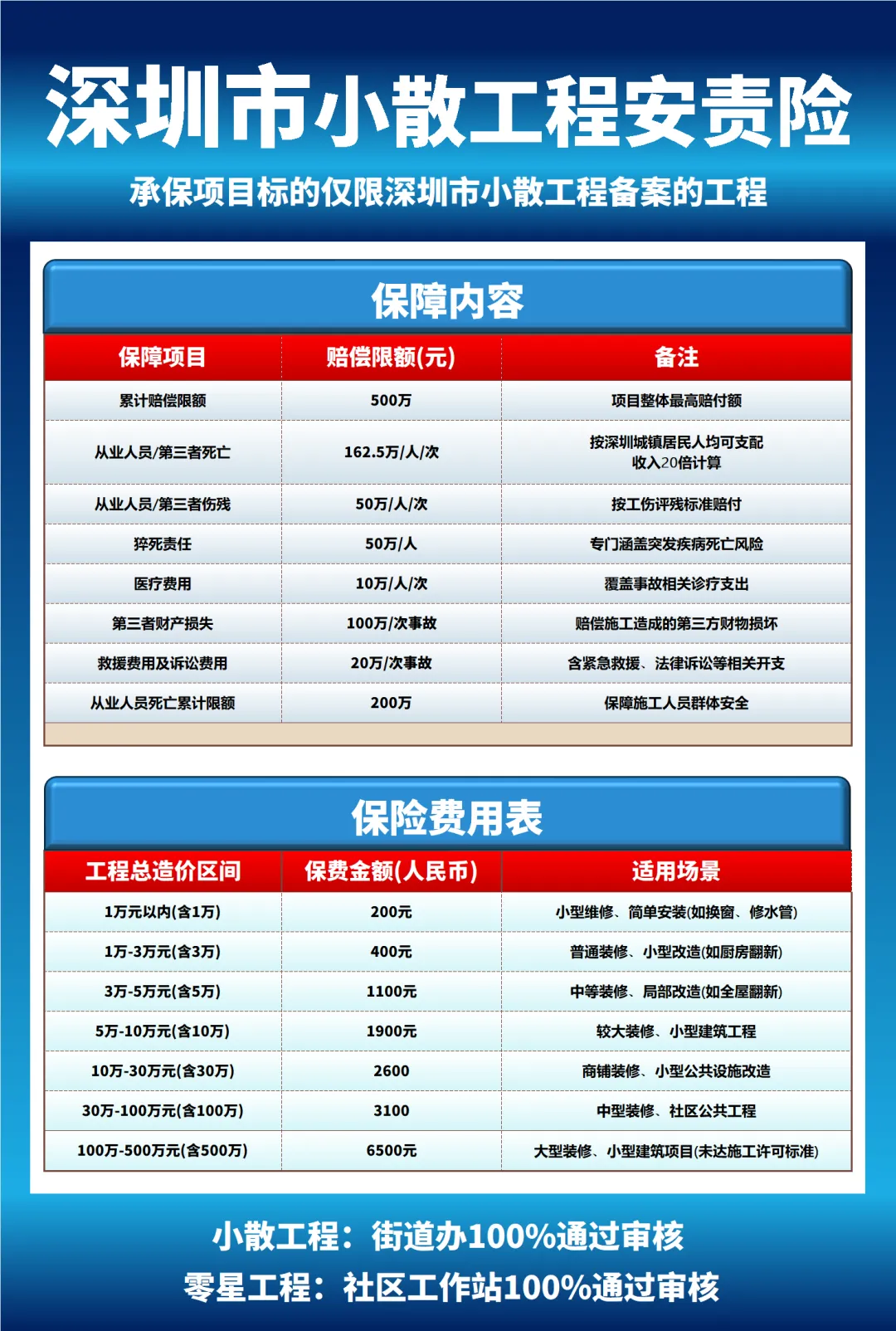 深圳市小散工程安责险

承保项目标的仅限深圳市小散工程备案的工程

保障内容

| 保障项目 | 赔偿限额(元) | 备注 |
|---|---|---|
| 累计赔偿限额 | 500万 | 项目整体最高赔付额 |
| 从业人员/第三者死亡 | 162.5万/人/次 | 按深圳城镇居民人均可支配收入20倍计算 |
| 从业人员/第三者伤残 | 50万/人/次 | 按工伤评残标准赔付 |
| 猝死责任 | 50万/人 | 专门涵盖突发疾病死亡风险 |
| 医疗费用 | 10万/人/次 | 覆盖事故相关诊疗支出 |
| 第三者财产损失 | 100万/次事故 | 赔偿施工造成的第三方财物损坏 |
| 救援费用及诉讼费用 | 20万/次事故 | 含紧急救援、法律诉讼等相关开支 |
| 从业人员死亡累计限额 | 200万 | 保障施工人员群体安全 |

保险费用表

| 工程总造价区间 | 保费金额(人民币) | 适用场景 |
|---|---|---|
| 1万元以内(含1万) | 200元 | 小型维修、简单安装(如换窗、修水管) |
| 1万-3万元(含3万) | 400元 | 普通装修、小型改造(如厨房翻新) |
| 3万-5万元(含5万) | 1100元 | 中等装修、局部改造(如全屋翻新) |
| 5万-10万元(含10万) | 1900元 | 较大装修、小型建筑工程 |
| 10万-30万元(含30万) | 2600 | 商铺装修、小型公共设施改造 |
| 30万-100万元(含100万) | 3100 | 中型装修、社区公共工程 |
| 100万-500万元(含500万) | 6500元 | 大型装修、小型建筑项目(未达施工许可标准) |

小散工程：街道办100%通过审核
零星工程：社区工作站100%通过审核